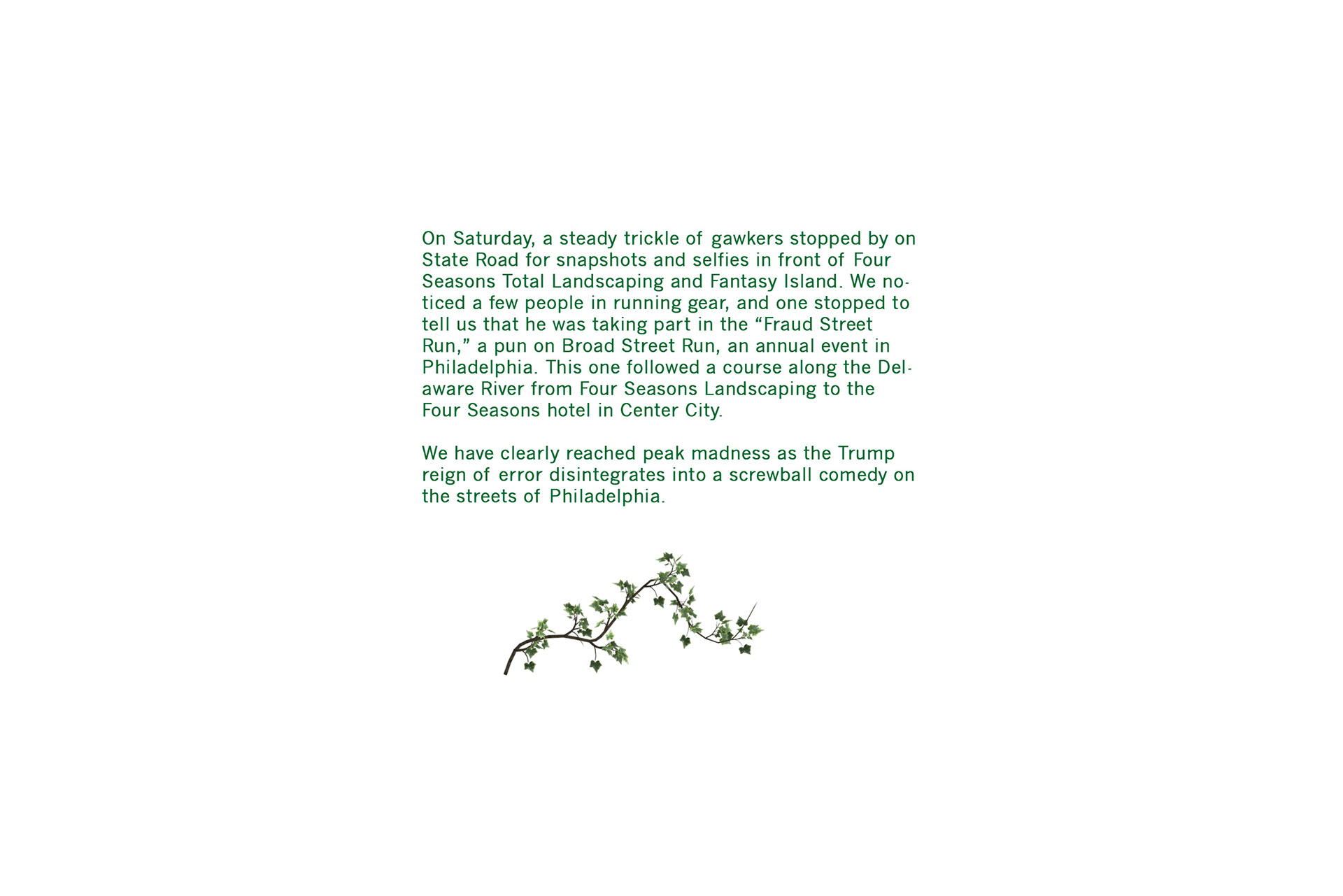 On Saturday, a steady trickle of gawkers stopped by on State Road for snapshots and selfies in front of Four Seasons Total Landscaping and Fantasy Island. We noticed a few people in running gear, and one stopped to tell us that he was taking part in the “Fraud Street Run,” a pun on Broad Street Run, an annual event in Philadelphia. This one followed a course along the Delaware River from Four Seasons Landscaping to the Four Seasons hotel in Center City.

We have clearly reached peak madness as the Trump reign of error disintegrates into a screwball comedy on the streets of Philadelphia.